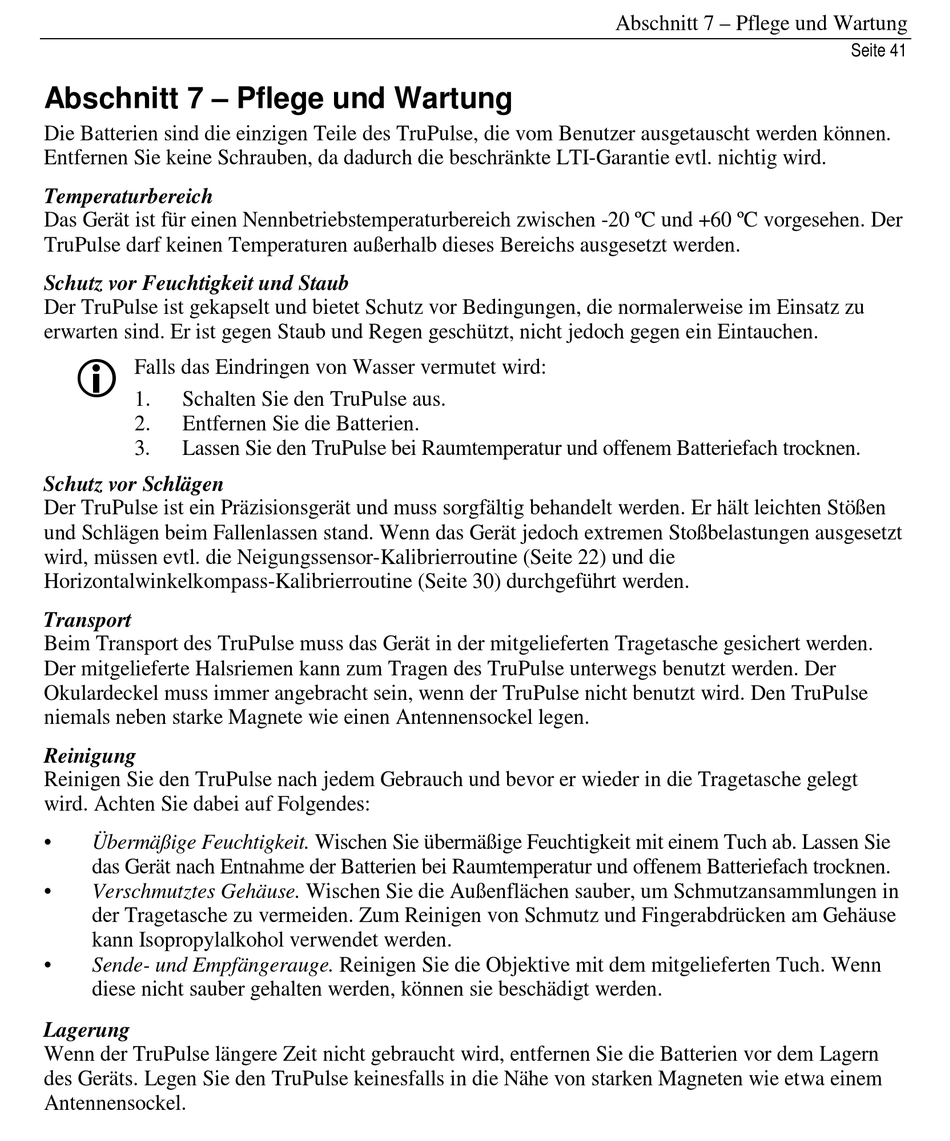 Abschnitt 7 – Pflege und Wartung
Seite 41

Abschnitt 7 – Pflege und Wartung

Die Batterien sind die einzigen Teile des TruPulse, die vom Benutzer ausgetauscht werden können. Entfernen Sie keine Schrauben, da dadurch die beschränkte LTI-Garantie evtl. nichtig wird.

Temperaturbereich
Das Gerät ist für einen Nennbetriebstemperaturbereich zwischen -20 ºC und +60 ºC vorgesehen. Der TruPulse darf keinen Temperaturen außerhalb dieses Bereichs ausgesetzt werden.

Schutz vor Feuchtigkeit und Staub
Der TruPulse ist gekapselt und bietet Schutz vor Bedingungen, die normalerweise im Einsatz zu erwarten sind. Er ist gegen Staub und Regen geschützt, nicht jedoch gegen ein Eintauchen.

Falls das Eindringen von Wasser vermutet wird:
1. Schalten Sie den TruPulse aus.
2. Entfernen Sie die Batterien.
3. Lassen Sie den TruPulse bei Raumtemperatur und offenem Batteriefach trocknen.

Schutz vor Schlägen
Der TruPulse ist ein Präzisionsgerät und muss sorgfältig behandelt werden. Er hält leichten Stößen und Schlägen beim Fallenlassen stand. Wenn das Gerät jedoch extremen Stoßbelastungen ausgesetzt wird, müssen evtl. die Neigungssensor-Kalibrierroutine (Seite 22) und die Horizontalwinkelkompass-Kalibrierroutine (Seite 30) durchgeführt werden.

Transport
Beim Transport des TruPulse muss das Gerät in der mitgelieferten Tragetasche gesichert werden. Der mitgelieferte Halsriemen kann zum Tragen des TruPulse unterwegs benutzt werden. Der Okulardeckel muss immer angebracht sein, wenn der TruPulse nicht benutzt wird. Den TruPulse niemals neben starke Magnete wie einen Antennensockel legen.

Reinigung
Reinigen Sie den TruPulse nach jedem Gebrauch und bevor er wieder in die Tragetasche gelegt wird. Achten Sie dabei auf Folgendes:

• Übermäßige Feuchtigkeit. Wischen Sie übermäßige Feuchtigkeit mit einem Tuch ab. Lassen Sie das Gerät nach Entnahme der Batterien bei Raumtemperatur und offenem Batteriefach trocknen.
• Verschmutztes Gehäuse. Wischen Sie die Außenflächen sauber, um Schmutzansammlungen in der Tragetasche zu vermeiden. Zum Reinigen von Schmutz und Fingerabdrücken am Gehäuse kann Isopropylalkohol verwendet werden.
• Sende- und Empfängerauge. Reinigen Sie die Objektive mit dem mitgelieferten Tuch. Wenn diese nicht sauber gehalten werden, können sie beschädigt werden.

Lagerung
Wenn der TruPulse längere Zeit nicht gebraucht wird, entfernen Sie die Batterien vor dem Lagern des Geräts. Legen Sie den TruPulse keinesfalls in die Nähe von starken Magneten wie etwa einem Antennensockel.